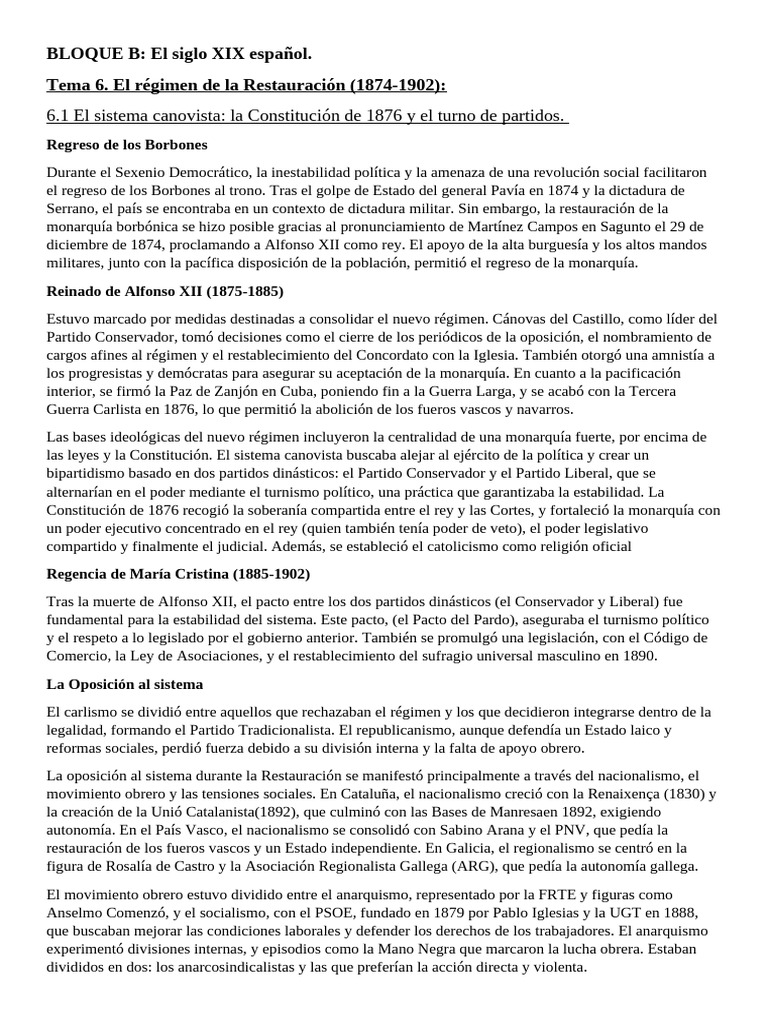 BLOQUE B: El siglo XIX español.

Tema 6. El régimen de la Restauración (1874-1902):

6.1 El sistema canovista: la Constitución de 1876 y el turno de partidos.

Regreso de los Borbones

Durante el Sexenio Democrático, la inestabilidad política y la amenaza de una revolución social facilitaron el regreso de los Borbones al trono. Tras el golpe de Estado del general Pavía en 1874 y la dictadura de Serrano, el país se encontraba en un contexto de dictadura militar. Sin embargo, la restauración de la monarquía borbónica se hizo posible gracias al pronunciamiento de Martínez Campos en Sagunto el 29 de diciembre de 1874, proclamando a Alfonso XII como rey. El apoyo de la alta burguesía y los altos mandos militares, junto con la pacífica disposición de la población, permitió el regreso de la monarquía.

Reinado de Alfonso XII (1875-1885)

Estuvo marcado por medidas destinadas a consolidar el nuevo régimen. Cánovas del Castillo, como líder del Partido Conservador, tomó decisiones como el cierre de los periódicos de la oposición, el nombramiento de cargos afines al régimen y el restablecimiento del Concordato con la Iglesia. También otorgó una amnistía a los progresistas y demócratas para asegurar su aceptación de la monarquía. En cuanto a la pacificación interior, se firmó la Paz de Zanjón en Cuba, poniendo fin a la Guerra Larga, y se acabó con la Tercera Guerra Carlista en 1876, lo que permitió la abolición de los fueros vascos y navarros.

Las bases ideológicas del nuevo régimen incluyeron la centralidad de una monarquía fuerte, por encima de las leyes y la Constitución. El sistema canovista buscaba alejar al ejército de la política y crear un bipartidismo basado en dos partidos dinásticos: el Partido Conservador y el Partido Liberal, que se alternarían en el poder mediante el turnismo político, una práctica que garantizaba la estabilidad. La Constitución de 1876 recogió la soberanía compartida entre el rey y las Cortes, y fortaleció la monarquía con un poder ejecutivo concentrado en el rey (quien también tenía poder de veto), el poder legislativo compartido y finalmente el judicial. Además, se estableció el catolicismo como religión oficial

Regencia de María Cristina (1885-1902)

Tras la muerte de Alfonso XII, el pacto entre los dos partidos dinásticos (el Conservador y Liberal) fue fundamental para la estabilidad del sistema. Este pacto, (el Pacto del Pardo), aseguraba el turnismo político y el respeto a lo legislado por el gobierno anterior. También se promulgó una legislación, con el Código de Comercio, la Ley de Asociaciones, y el restablecimiento del sufragio universal masculino en 1890.

La Oposición al sistema

El carlismo se dividió entre aquellos que rechazaban el régimen y los que decidieron integrarse dentro de la legalidad, formando el Partido Tradicionalista. El republicanismo, aunque defendía un Estado laico y reformas sociales, perdió fuerza debido a su división interna y la falta de apoyo obrero.

La oposición al sistema durante la Restauración se manifestó principalmente a través del nacionalismo, el movimiento obrero y las tensiones sociales. En Cataluña, el nacionalismo creció con la Renaixença (1830) y la creación de la Unió Catalanista(1892), que culminó con las Bases de Manresaen 1892, exigiendo autonomía. En el País Vasco, el nacionalismo se consolidó con Sabino Arana y el PNV, que pedía la restauración de los fueros vascos y un Estado independiente. En Galicia, el regionalismo se centró en la figura de Rosalía de Castro y la Asociación Regionalista Gallega (ARG), que pedía la autonomía gallega.

El movimiento obrero estuvo dividido entre el anarquismo, representado por la FRTE y figuras como Anselmo Comenzó, y el socialismo, con el PSOE, fundado en 1879 por Pablo Iglesias y la UGT en 1888, que buscaban mejorar las condiciones laborales y defender los derechos de los trabajadores. El anarquismo experimentó divisiones internas, y episodios como la Mano Negra que marcaron la lucha obrera. Estaban divididos en dos: los anarcosindicalistas y las que preferían la acción directa y violenta.